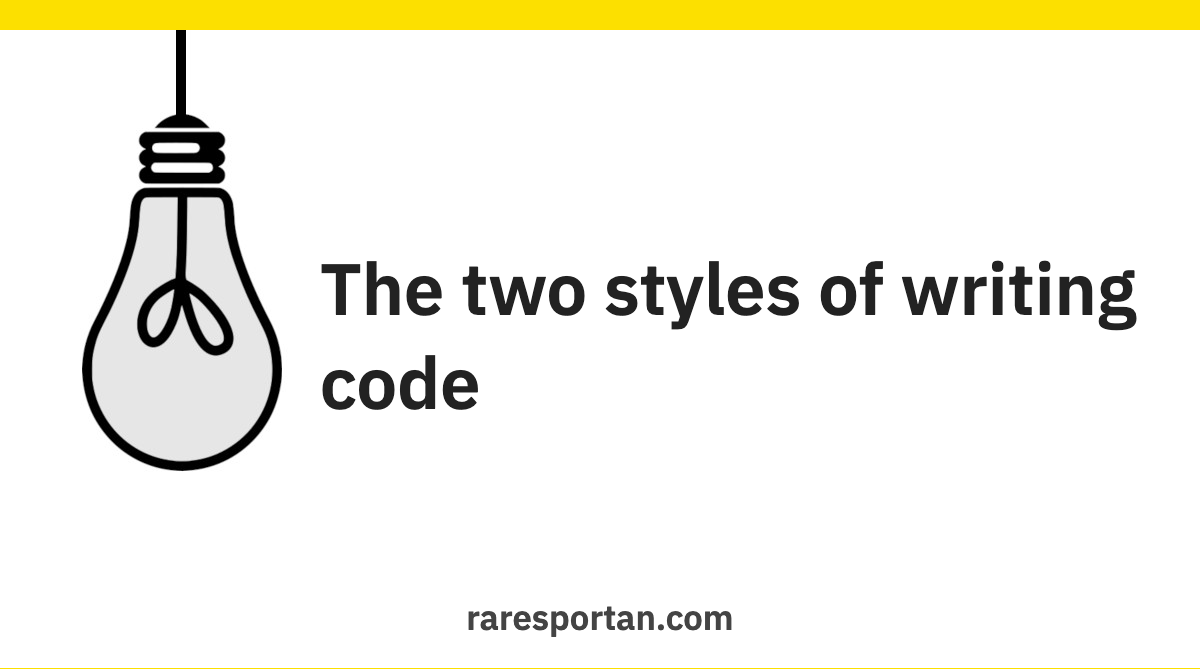 The two styles of writing code

raresportan.com